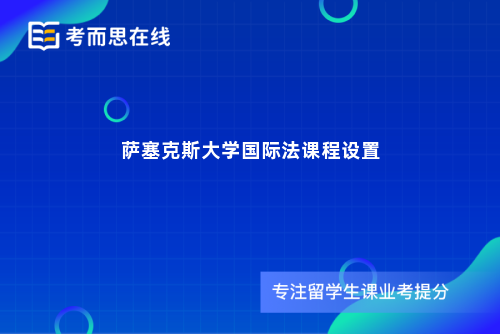 考而思在线

萨塞克斯大学国际法课程设置

专注留学生课业考提分